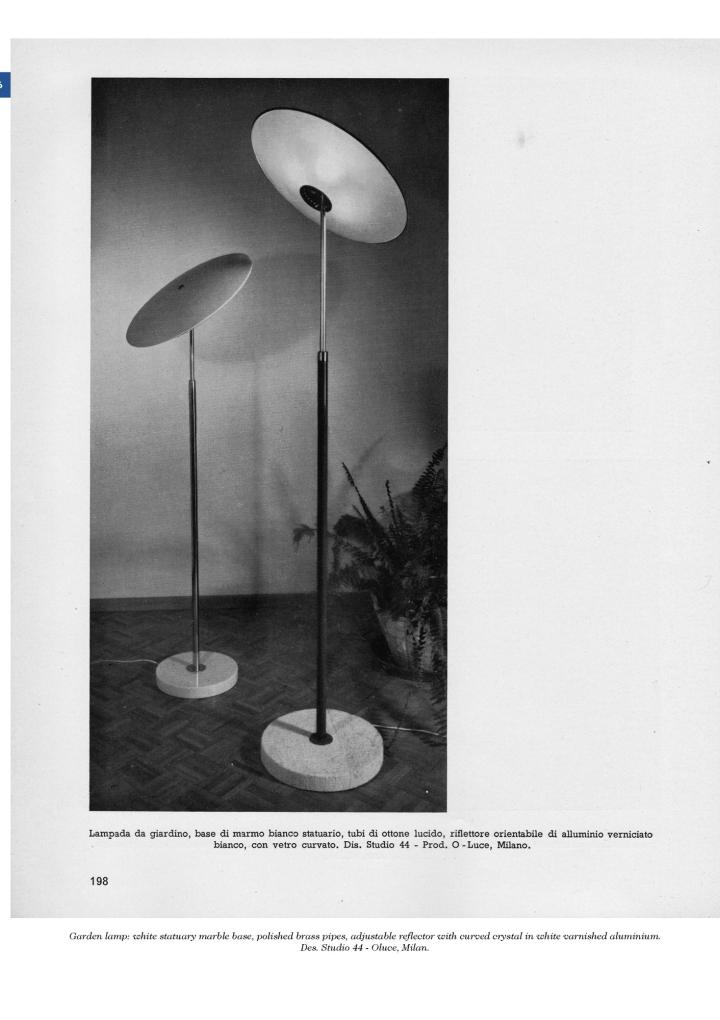 Lampada da giardino, base di marmo bianco statuario, tubi di ottone lucido, riflettore orientabile di alluminio verniciato bianco, con vetro curvato. Dis. Studio 44 - Prod. O - Luce, Milano.

198

Garden lamp: white statuary marble base, polished brass pipes, adjustable reflector with curved crystal in white varnished aluminium. Des. Studio 44 - Oluce, Milan.